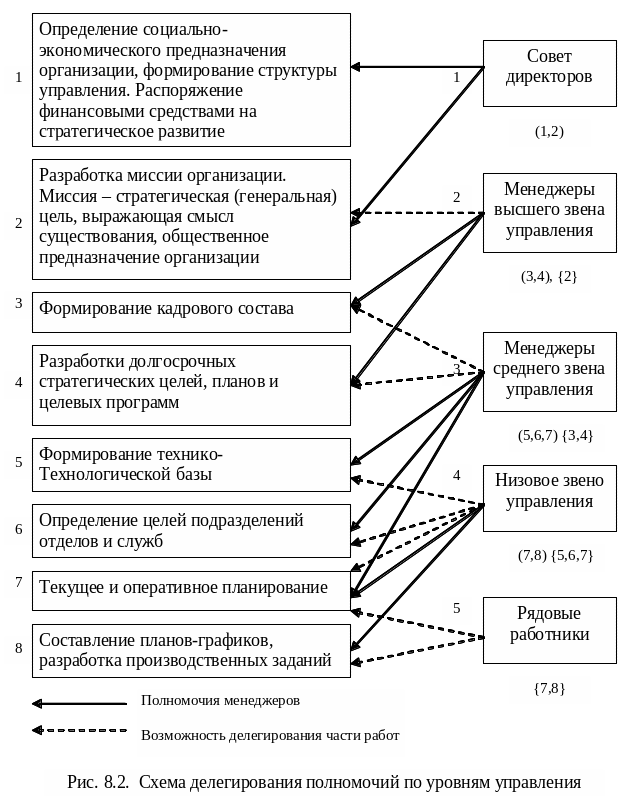 1 Определение социально-экономического предназначения организации, формирование структуры управления. Распоряжение финансовыми средствами на стратегическое развитие

2 Разработка миссии организации. Миссия – стратегическая (генеральная) цель, выражающая смысл существования, общественное предназначение организации

3 Формирование кадрового состава

4 Разработки долгосрочных стратегических целей, планов и целевых программ

5 Формирование технико-Технологической базы

6 Определение целей подразделений отделов и служб

7 Текущее и оперативное планирование

8 Составление планов-графиков, разработка производственных заданий

1 Совет директоров
(1,2)

2 Менеджеры высшего звена управления
(3,4), {2}

3 Менеджеры среднего звена управления
(5,6,7) {3,4}

4 Низовое звено управления
(7,8) {5,6,7}

5 Рядовые работники
{7,8}

Полномочия менеджеров

Возможность делегирования части работ

Рис. 8.2. Схема делегирования полномочий по уровням управления